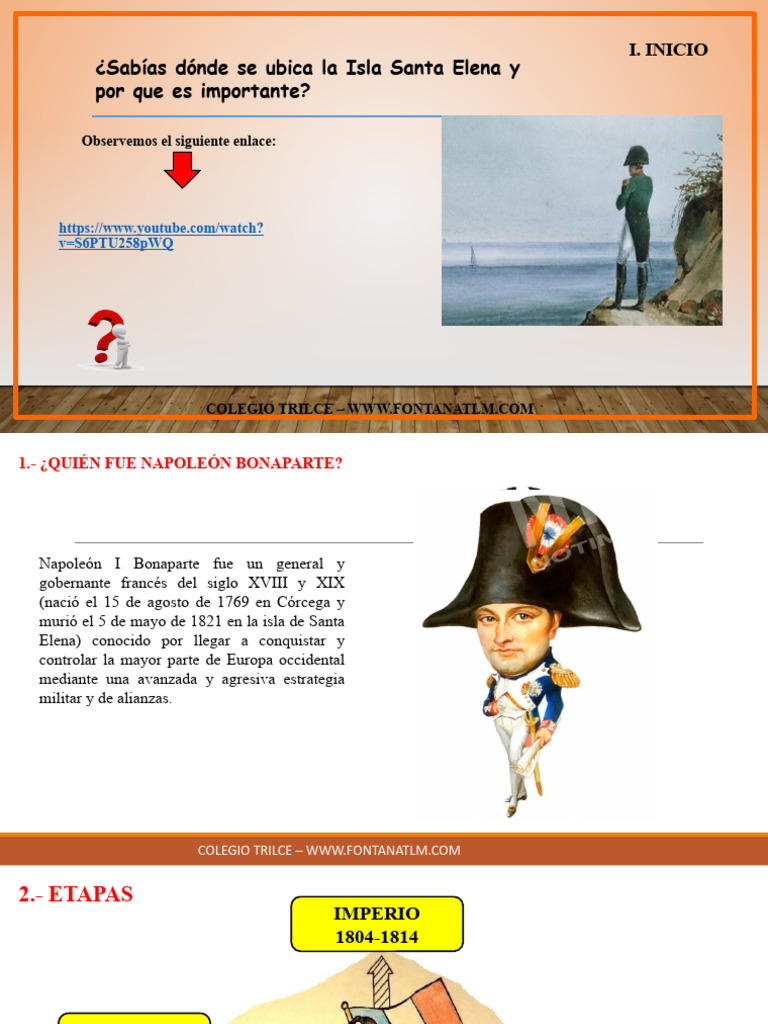 I. INICIO

¿Sabías dónde se ubica la Isla Santa Elena y por que es importante?

Observemos el siguiente enlace:

https://www.youtube.com/watch?v=S6PTU258pWQ

COLEGIO TRILCE – WWW.FONTANATLM.COM

1.- ¿QUIÉN FUE NAPOLEÓN BONAPARTE?

Napoleón I Bonaparte fue un general y gobernante francés del siglo XVIII y XIX (nació el 15 de agosto de 1769 en Córcega y murió el 5 de mayo de 1821 en la isla de Santa Elena) conocido por llegar a conquistar y controlar la mayor parte de Europa occidental mediante una avanzada y agresiva estrategia militar y de alianzas.

COLEGIO TRILCE – WWW.FONTANATLM.COM

2.- ETAPAS

IMPERIO
1804-1814